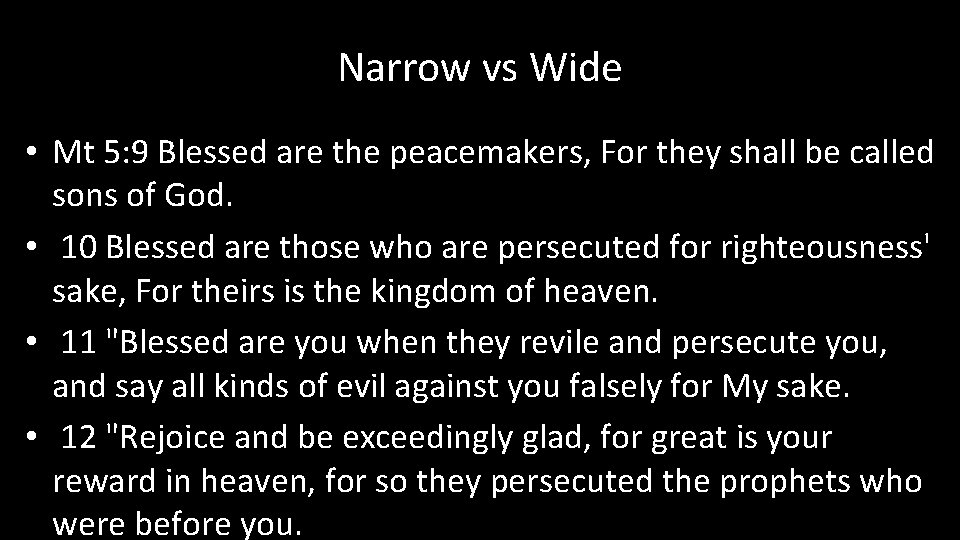 Narrow vs Wide

• Mt 5:9 Blessed are the peacemakers, For they shall be called sons of God.

• 10 Blessed are those who are persecuted for righteousness' sake, For theirs is the kingdom of heaven.

• 11 "Blessed are you when they revile and persecute you, and say all kinds of evil against you falsely for My sake.

• 12 "Rejoice and be exceedingly glad, for great is your reward in heaven, for so they persecuted the prophets who were before you.